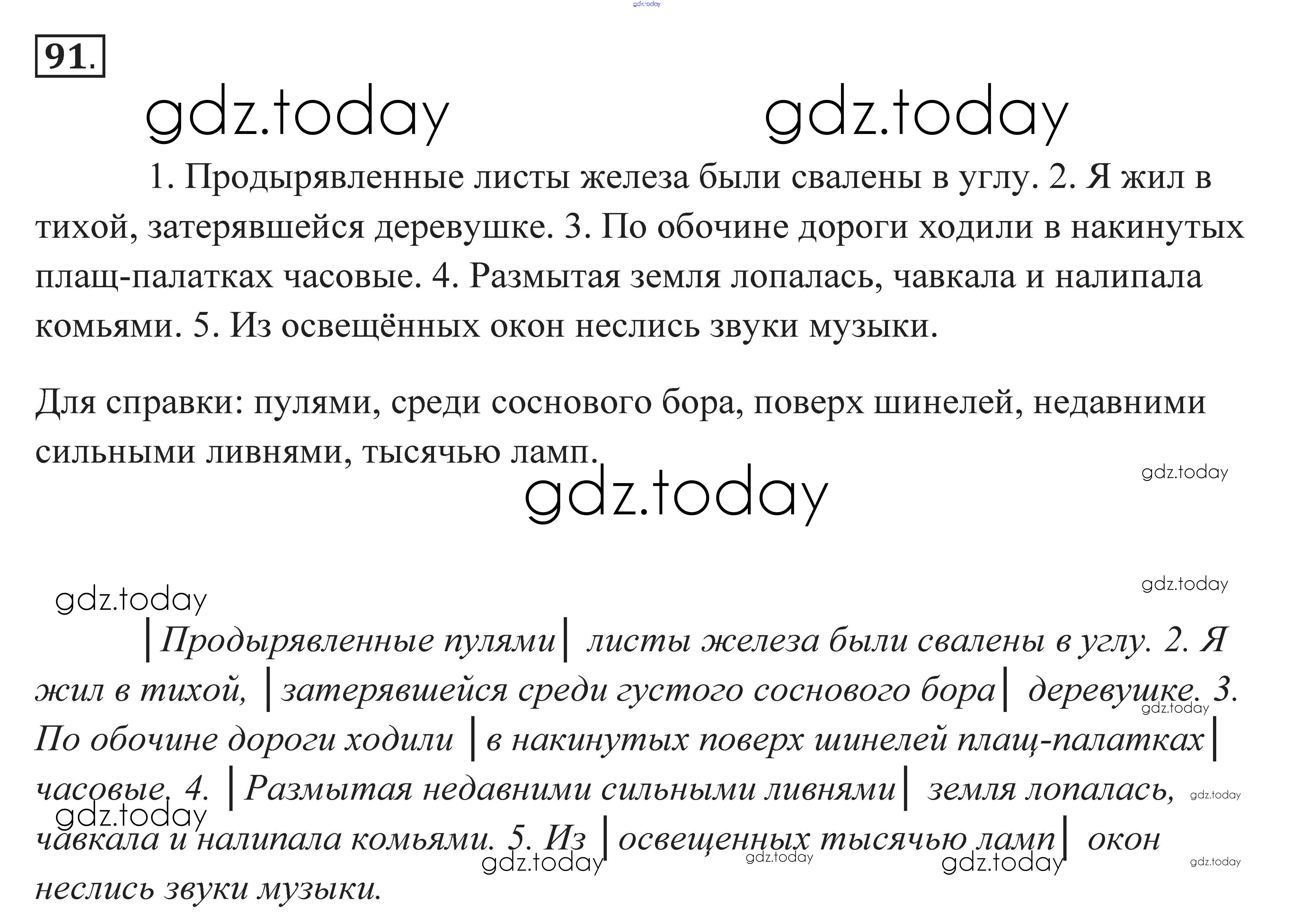 gdz.today

91.

gdz.today gdz.today

1. Продырявленные листы железа были свалены в углу. 2. Я жил в тихой, затерявшейся деревушке. 3. По обочине дороги ходили в накинутых плащ-палатках часовые. 4. Размытая земля лопалась, чавкала и налипала комьями. 5. Из освещённых окон неслись звуки музыки.

Для справки: пулями, среди соснового бора, поверх шинелей, недавними сильными ливнями, тысячью ламп.

gdz.today

gdz.today

gdz.today

gdz.today

|Продырявленные пулями| листы железа были свалены в углу. 2. Я жил в тихой, |затерявшейся среди густого соснового бора| деревушке. 3. По обочине дороги ходили |в накинутых поверх шинелей плащ-палатках| часовые. 4. |Размытая недавними сильными ливнями| земля лопалась, чавкала и налипала комьями. 5. Из |освещенных тысячью ламп| окон неслись звуки музыки.

gdz.today gdz.today gdz.today gdz.today gdz.today gdz.today gdz.today